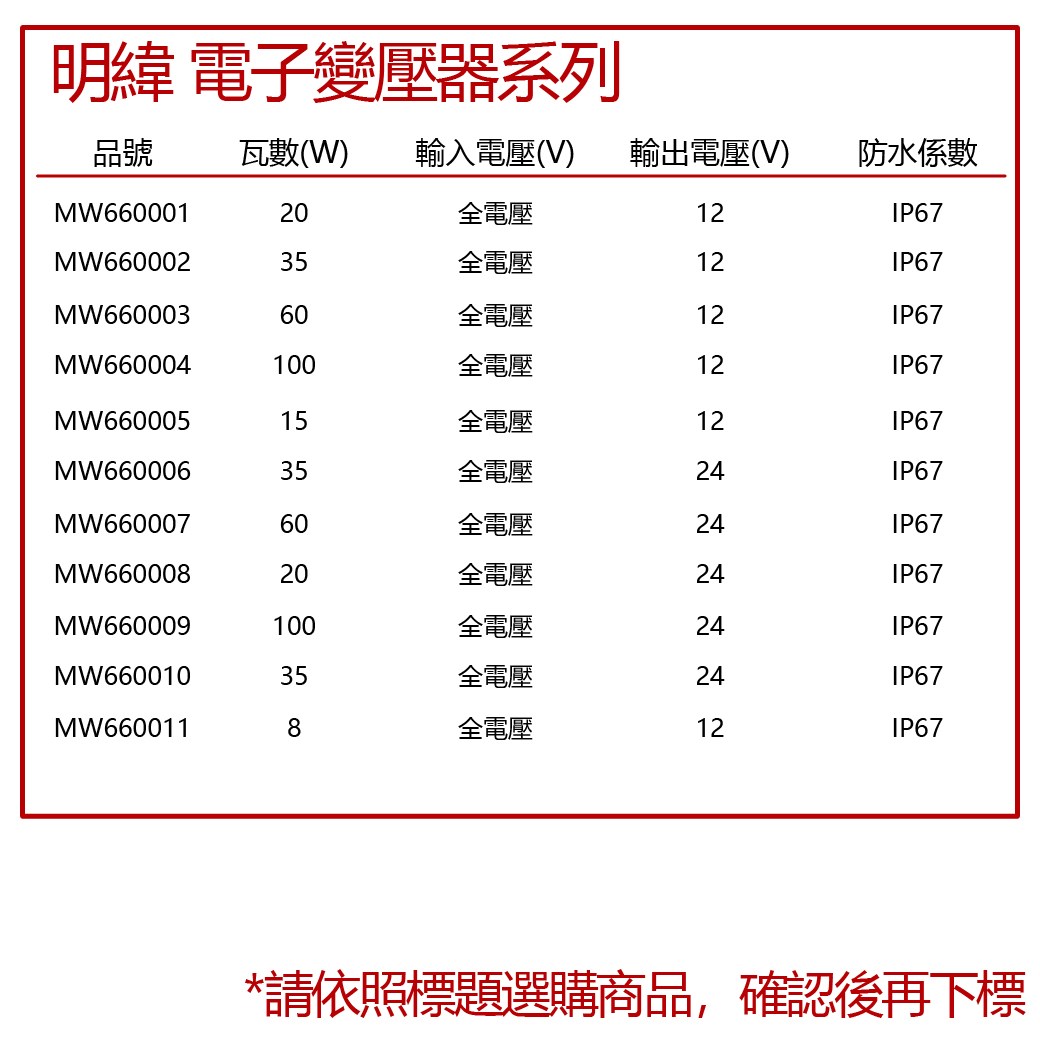 明緯 電子變壓器系列

| 品號 | 瓦數(W) | 輸入電壓(V) | 輸出電壓(V) | 防水係數 |
|---|---|---|---|---|
| MW660001 | 20 | 全電壓 | 12 | IP67 |
| MW660002 | 35 | 全電壓 | 12 | IP67 |
| MW660003 | 60 | 全電壓 | 12 | IP67 |
| MW660004 | 100 | 全電壓 | 12 | IP67 |
| MW660005 | 15 | 全電壓 | 12 | IP67 |
| MW660006 | 35 | 全電壓 | 24 | IP67 |
| MW660007 | 60 | 全電壓 | 24 | IP67 |
| MW660008 | 20 | 全電壓 | 24 | IP67 |
| MW660009 | 100 | 全電壓 | 24 | IP67 |
| MW660010 | 35 | 全電壓 | 24 | IP67 |
| MW660011 | 8 | 全電壓 | 12 | IP67 |

*請依照標題選購商品，確認後再下標